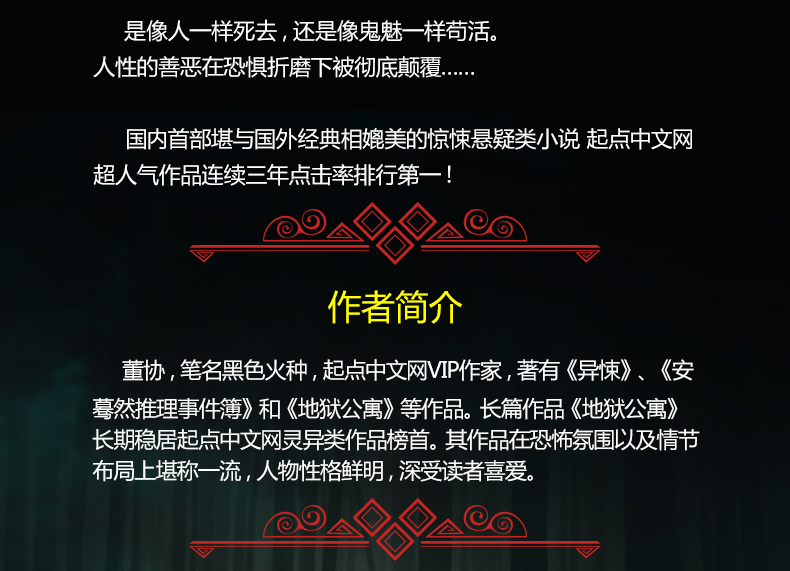 是像人一样死去，还是像鬼魅一样苟活。
人性的善恶在恐惧折磨下被彻底颠覆……

国内首部堪与国外经典相媲美的惊悚悬疑类小说 起点中文网超人气作品连续三年点击率排行第一！

作者简介

董协，笔名黑色火种，起点中文网VIP作家，著有《异悚》、《安蓦然推理事件簿》和《地狱公寓》等作品。长篇作品《地狱公寓》长期稳居起点中文网灵异类作品榜首。其作品在恐怖氛围以及情节布局上堪称一流，人物性格鲜明，深受读者喜爱。